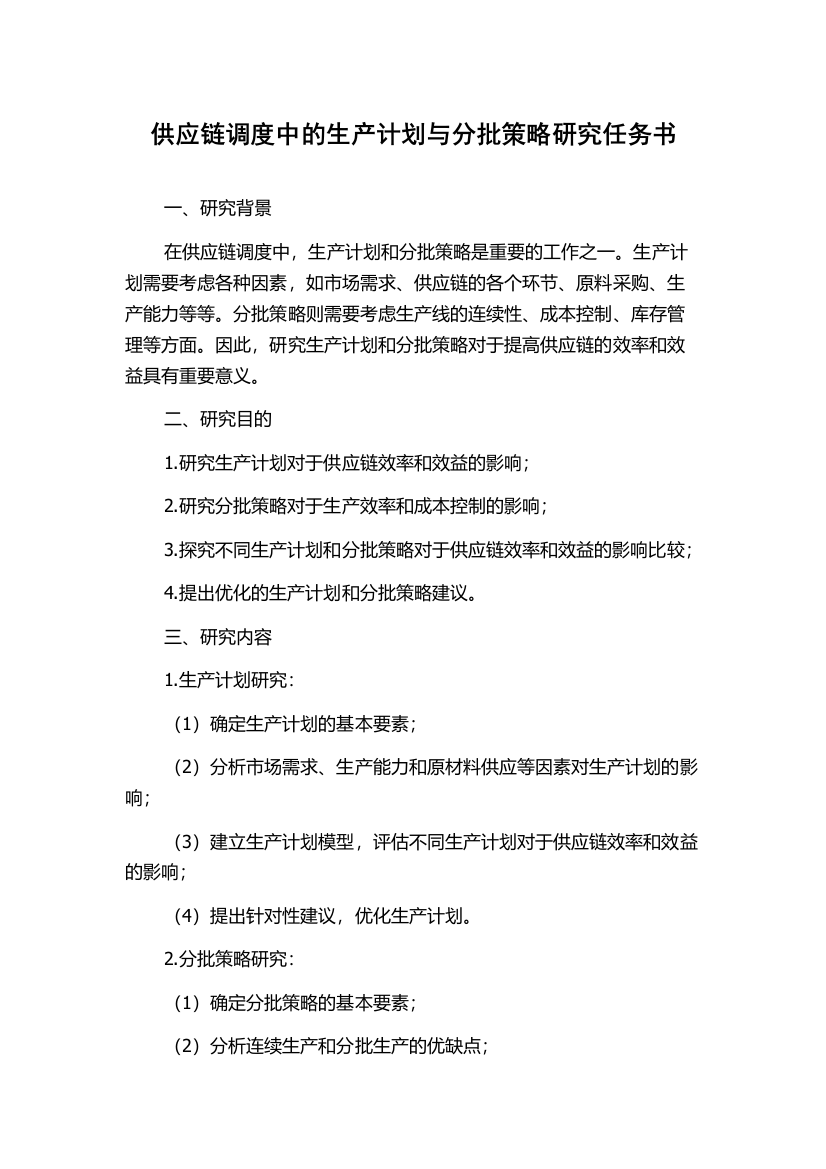 供应链调度中的生产计划与分批策略研究任务书

一、研究背景

在供应链调度中，生产计划和分批策略是重要的工作之一。生产计划需要考虑各种因素，如市场需求、供应链的各个环节、原料采购、生产能力等等。分批策略则需要考虑生产线的连续性、成本控制、库存管理等方面。因此，研究生产计划和分批策略对于提高供应链的效率和效益具有重要意义。

二、研究目的

1.研究生产计划对于供应链效率和效益的影响；

2.研究分批策略对于生产效率和成本控制的影响；

3.探究不同生产计划和分批策略对于供应链效率和效益的影响比较；

4.提出优化的生产计划和分批策略建议。

三、研究内容

1.生产计划研究：

（1）确定生产计划的基本要素；

（2）分析市场需求、生产能力和原材料供应等因素对生产计划的影响；

（3）建立生产计划模型，评估不同生产计划对于供应链效率和效益的影响；

（4）提出针对性建议，优化生产计划。

2.分批策略研究：

（1）确定分批策略的基本要素；

（2）分析连续生产和分批生产的优缺点；